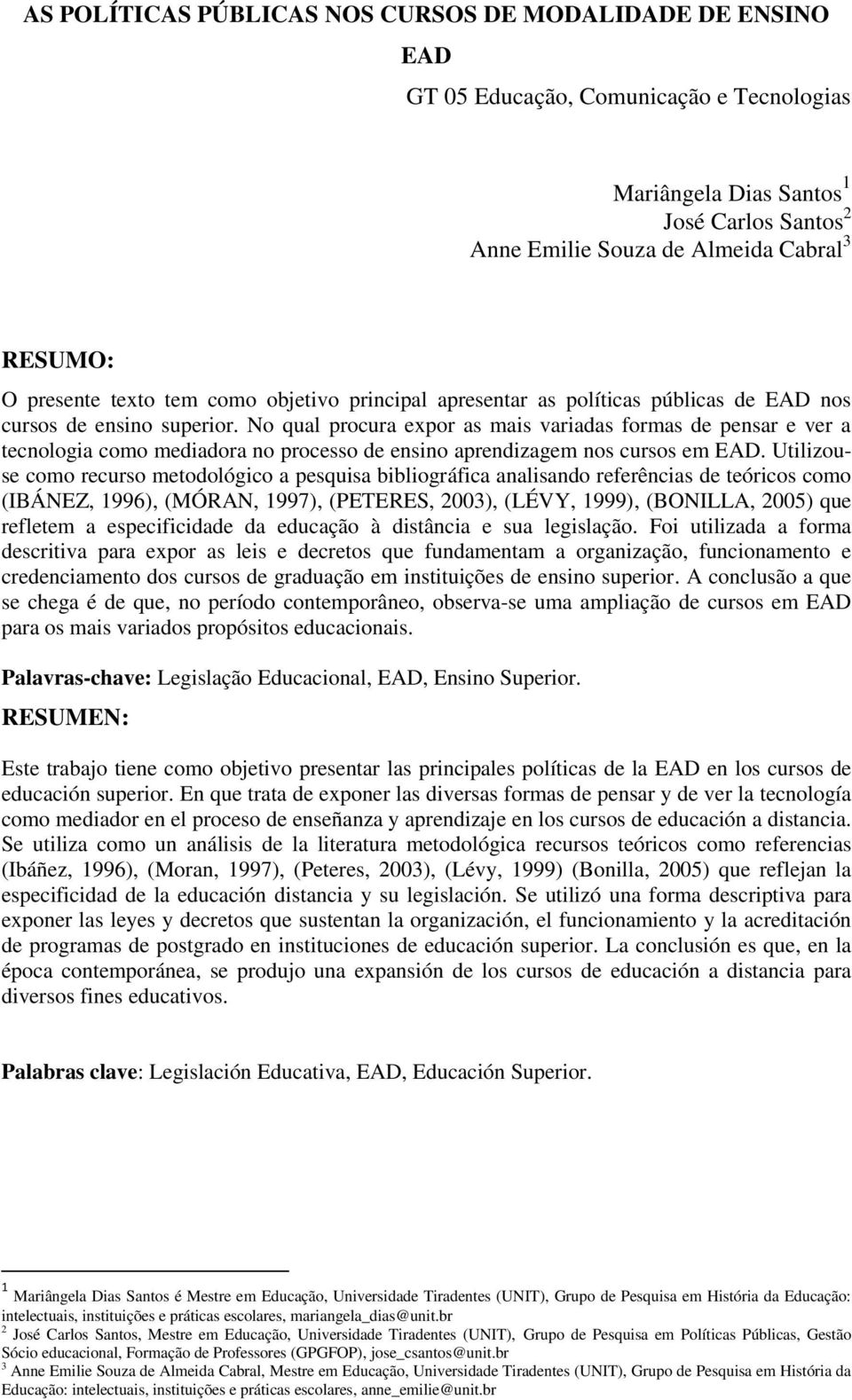 AS POLÍTICAS PÚBLICAS NOS CURSOS DE MODALIDADE DE ENSINO EAD

GT 05 Educação, Comunicação e Tecnologias

Mariângela Dias Santos$^1$
José Carlos Santos$^2$
Anne Emilie Souza de Almeida Cabral$^3$

RESUMO:

O presente texto tem como objetivo principal apresentar as políticas públicas de EAD nos cursos de ensino superior. No qual procura expor as mais variadas formas de pensar e ver a tecnologia como mediadora no processo de ensino aprendizagem nos cursos em EAD. Utilizou-se como recurso metodológico a pesquisa bibliográfica analisando referências de teóricos como (IBÁNEZ, 1996), (MÓRAN, 1997), (PETERES, 2003), (LÉVY, 1999), (BONILLA, 2005) que refletem a especificidade da educação à distância e sua legislação. Foi utilizada a forma descritiva para expor as leis e decretos que fundamentam a organização, funcionamento e credenciamento dos cursos de graduação em instituições de ensino superior. A conclusão a que se chega é de que, no período contemporâneo, observa-se uma ampliação de cursos em EAD para os mais variados propósitos educacionais.

Palavras-chave: Legislação Educacional, EAD, Ensino Superior.

RESUMEN:

Este trabajo tiene como objetivo presentar las principales políticas de la EAD en los cursos de educación superior. En que trata de exponer las diversas formas de pensar y de ver la tecnología como mediador en el proceso de enseñanza y aprendizaje en los cursos de educación a distancia. Se utiliza como un análisis de la literatura metodológica recursos teóricos como referencias (Ibáñez, 1996), (Moran, 1997), (Peteres, 2003), (Lévy, 1999) (Bonilla, 2005) que reflejan la especificidad de la educación distancia y su legislación. Se utilizó una forma descriptiva para exponer las leyes y decretos que sustentan la organización, el funcionamiento y la acreditación de programas de postgrado en instituciones de educación superior. La conclusión es que, en la época contemporánea, se produjo una expansión de los cursos de educación a distancia para diversos fines educativos.

Palabras clave: Legislación Educativa, EAD, Educación Superior.

$^1$ Mariângela Dias Santos é Mestre em Educação, Universidade Tiradentes (UNIT), Grupo de Pesquisa em História da Educação: intelectuais, instituições e práticas escolares, mariangela_dias@unit.br
$^2$ José Carlos Santos, Mestre em Educação, Universidade Tiradentes (UNIT), Grupo de Pesquisa em Políticas Públicas, Gestão Sócio educacional, Formação de Professores (GPGFOP), jose_csantos@unit.br
$^3$ Anne Emilie Souza de Almeida Cabral, Mestre em Educação, Universidade Tiradentes (UNIT), Grupo de Pesquisa em História da Educação: intelectuais, instituições e práticas escolares, anne_emilie@unit.br